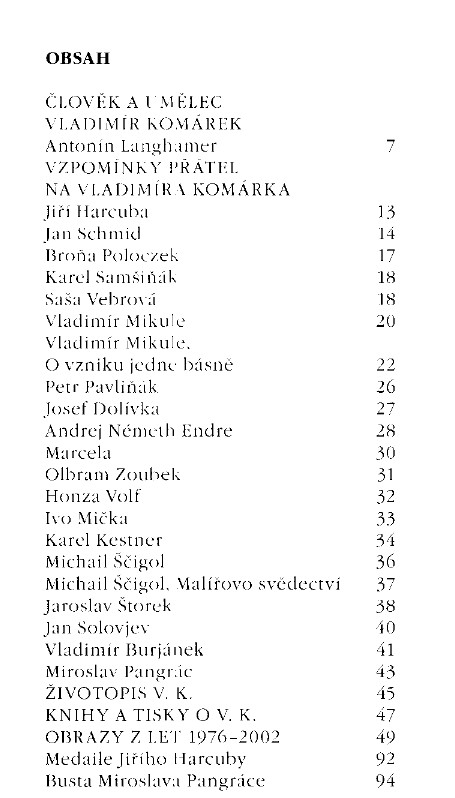 OBSAH

ČLOVĚK A UMĚLEC VLADIMÍR KOMÁREK
Antonín Langhamer 7

VZPOMÍNKY PŘÁTEL NA VLADIMÍRA KOMÁRKA
Jiří Harcuba 13
Jan Schmid 14
Broňa Poloczek 17
Karel Samšiňák 18
Saša Vebrová 18
Vladimír Mikule 20
Vladimír Mikule, O vzniku jedné básně 22
Petr Pavliňák 26
Josef Dolívka 27
Andrej Németh Endre 28
Marcela 30
Olbram Zoubek 31
Honza Volf 32
Ivo Mička 33
Karel Kestner 34
Michail Ščigol 36
Michail Ščigol, Malířovo svědectví 37
Jaroslav Štorek 38
Jan Solovjev 40
Vladimír Burjánek 41
Miroslav Pangrác 43

ŽIVOTOPIS V. K. 45
KNIHY A TISKY O V. K. 47
OBRAZY Z LET 1976–2002 49
Medaile Jiřího Harcuby 92
Busta Miroslava Pangráce 94